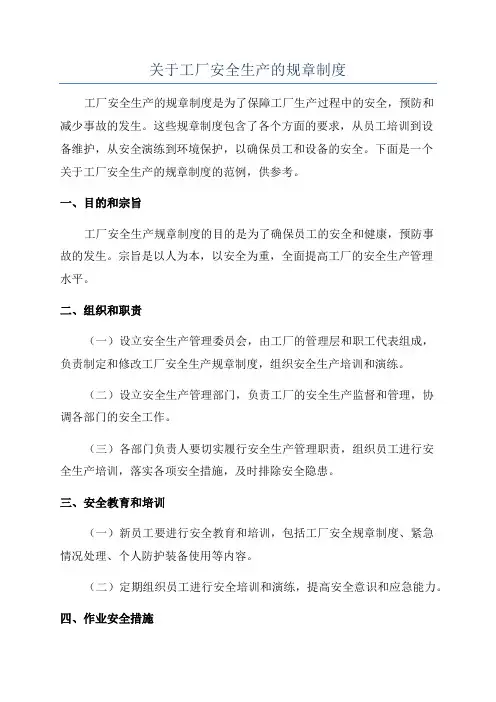 关于工厂安全生产的规章制度

工厂安全生产的规章制度是为了保障工厂生产过程中的安全，预防和减少事故的发生。这些规章制度包含了各个方面的要求，从员工培训到设备维护，从安全演练到环境保护，以确保员工和设备的安全。下面是一个关于工厂安全生产的规章制度的范例，供参考。

一、目的和宗旨

工厂安全生产规章制度的目的是为了确保员工的安全和健康，预防事故的发生。宗旨是以人为本，以安全为重，全面提高工厂的安全生产管理水平。

二、组织和职责

（一）设立安全生产管理委员会，由工厂的管理层和职工代表组成，负责制定和修改工厂安全生产规章制度，组织安全生产培训和演练。

（二）设立安全生产管理部门，负责工厂的安全生产监督和管理，协调各部门的安全工作。

（三）各部门负责人要切实履行安全生产管理职责，组织员工进行安全生产培训，落实各项安全措施，及时排除安全隐患。

三、安全教育和培训

（一）新员工要进行安全教育和培训，包括工厂安全规章制度、紧急情况处理、个人防护装备使用等内容。

（二）定期组织员工进行安全培训和演练，提高安全意识和应急能力。

四、作业安全措施